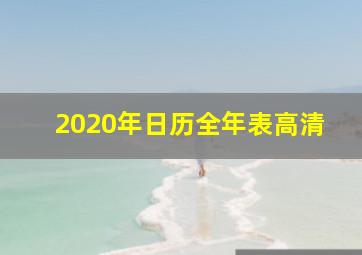 2020年日历全年表高清